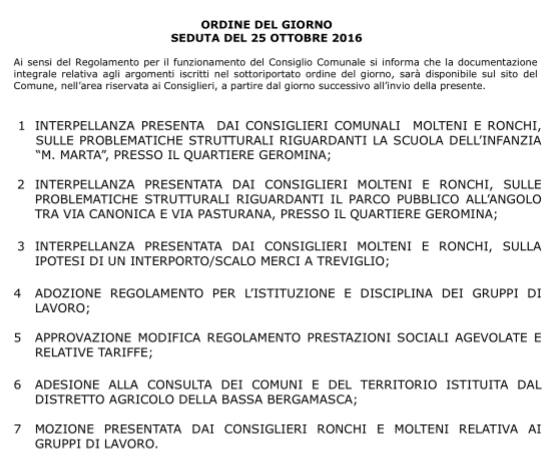 ORDINE DEL GIORNO
SEDUTA DEL 25 OTTOBRE 2016

Ai sensi del Regolamento per il funzionamento del Consiglio Comunale si informa che la documentazione integrale relativa agli argomenti iscritti nel sottoriportato ordine del giorno, sarà disponibile sul sito del Comune, nell'area riservata ai Consiglieri, a partire dal giorno successivo all'invio della presente.

1 INTERPELLANZA PRESENTA DAI CONSIGLIERI COMUNALI MOLTENI E RONCHI, SULLE PROBLEMATICHE STRUTTURALI RIGUARDANTI LA SCUOLA DELL'INFANZIA "M. MARTA", PRESSO IL QUARTIERE GEROMINA;

2 INTERPELLANZA PRESENTATA DAI CONSIGLIERI MOLTENI E RONCHI, SULLE PROBLEMATICHE STRUTTURALI RIGUARDANTI IL PARCO PUBBLICO ALL'ANGOLO TRA VIA CANONICA E VIA PASTURANA, PRESSO IL QUARTIERE GEROMINA;

3 INTERPELLANZA PRESENTATA DAI CONSIGLIERI MOLTENI E RONCHI, SULLA IPOTESI DI UN INTERPORTO/SCALO MERCI A TREVIGLIO;

4 ADOZIONE REGOLAMENTO PER L'ISTITUZIONE E DISCIPLINA DEI GRUPPI DI LAVORO;

5 APPROVAZIONE MODIFICA REGOLAMENTO PRESTAZIONI SOCIALI AGEVOLATE E RELATIVE TARIFFE;

6 ADESIONE ALLA CONSULTA DEI COMUNI E DEL TERRITORIO ISTITUITA DAL DISTRETTO AGRICOLO DELLA BASSA BERGAMASCA;

7 MOZIONE PRESENTATA DAI CONSIGLIERI RONCHI E MOLTENI RELATIVA AI GRUPPI DI LAVORO.